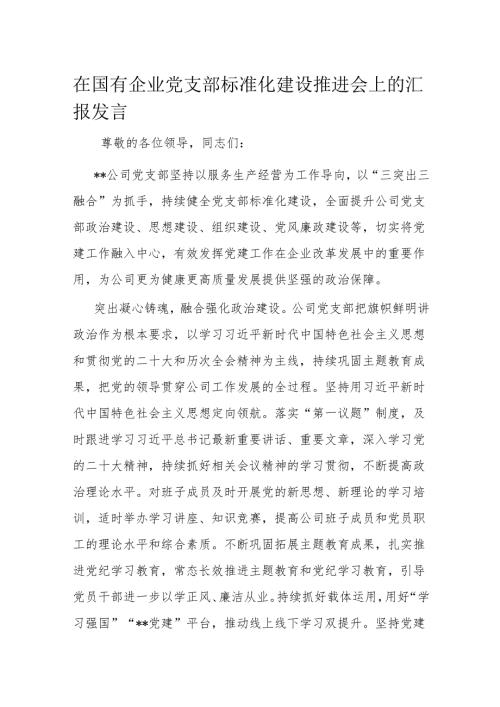 在国有企业党支部标准化建设推进会上的汇报发言

尊敬的各位领导，同志们：

**公司党支部坚持以服务生产经营为工作导向，以“三突出三融合”为抓手，持续健全党支部标准化建设，全面提升公司党支部政治建设、思想建设、组织建设、党风廉政建设等，切实将党建工作融入中心，有效发挥党建工作在企业改革发展中的重要作用，为公司更为健康更高质量发展提供坚强的政治保障。

突出凝心铸魂，融合强化政治建设。公司党支部把旗帜鲜明讲政治作为根本要求，以学习习近平新时代中国特色社会主义思想和贯彻党的二十大和历次全会精神为主线，持续巩固主题教育成果，把党的领导贯穿公司工作发展的全过程。坚持用习近平新时代中国特色社会主义思想定向领航。落实“第一议题”制度，及时跟进学习习近平总书记最新重要讲话、重要文章，深入学习党的二十大精神，持续抓好相关会议精神的学习贯彻，不断提高政治理论水平。对班子成员及时开展党的新思想、新理论的学习培训，适时举办学习讲座、知识竞赛，提高公司班子成员和党员职工的理论水平和综合素质。不断巩固拓展主题教育成果，扎实推进党纪学习教育，常态长效推进主题教育和党纪学习教育，引导党员干部进一步以学正风、廉洁从业。持续抓好载体运用，用好“学习强国”“**党建”平台，推动线上线下学习双提升。坚持党建